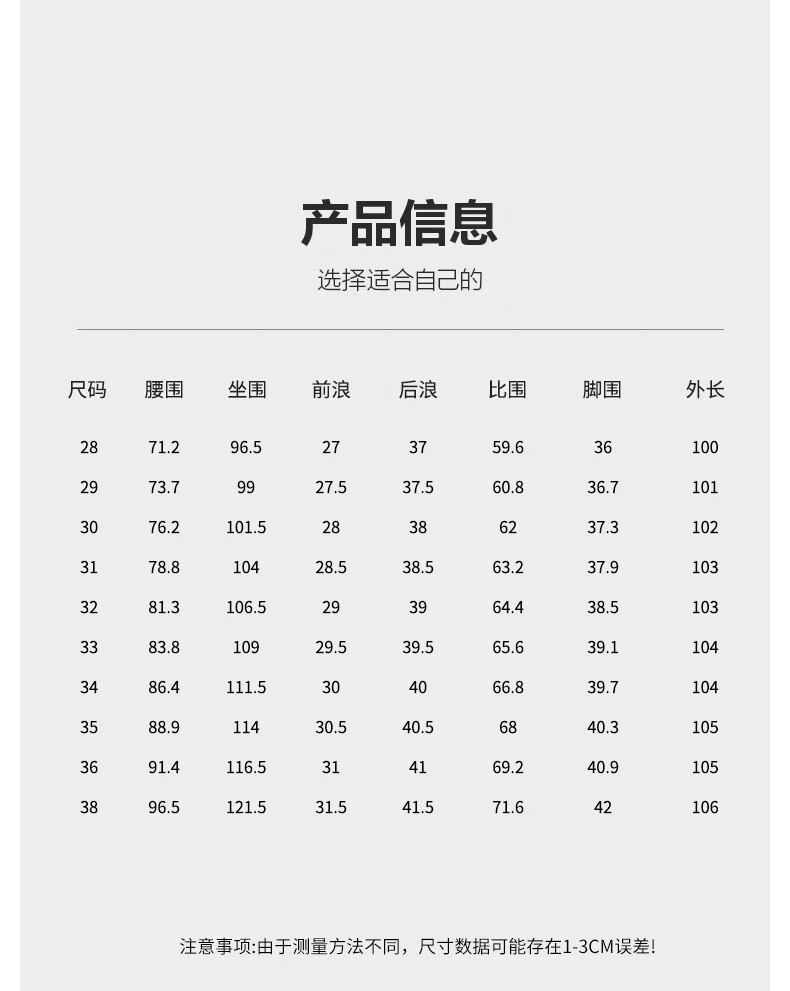 产品信息

选择适合自己的

| 尺码 | 腰围 | 坐围 | 前浪 | 后浪 | 比围 | 脚围 | 外长 |
|---|---|---|---|---|---|---|---|
| 28 | 71.2 | 96.5 | 27 | 37 | 59.6 | 36 | 100 |
| 29 | 73.7 | 99 | 27.5 | 37.5 | 60.8 | 36.7 | 101 |
| 30 | 76.2 | 101.5 | 28 | 38 | 62 | 37.3 | 102 |
| 31 | 78.8 | 104 | 28.5 | 38.5 | 63.2 | 37.9 | 103 |
| 32 | 81.3 | 106.5 | 29 | 39 | 64.4 | 38.5 | 103 |
| 33 | 83.8 | 109 | 29.5 | 39.5 | 65.6 | 39.1 | 104 |
| 34 | 86.4 | 111.5 | 30 | 40 | 66.8 | 39.7 | 104 |
| 35 | 88.9 | 114 | 30.5 | 40.5 | 68 | 40.3 | 105 |
| 36 | 91.4 | 116.5 | 31 | 41 | 69.2 | 40.9 | 105 |
| 38 | 96.5 | 121.5 | 31.5 | 41.5 | 71.6 | 42 | 106 |

注意事项:由于测量方法不同，尺寸数据可能存在1-3CM误差!